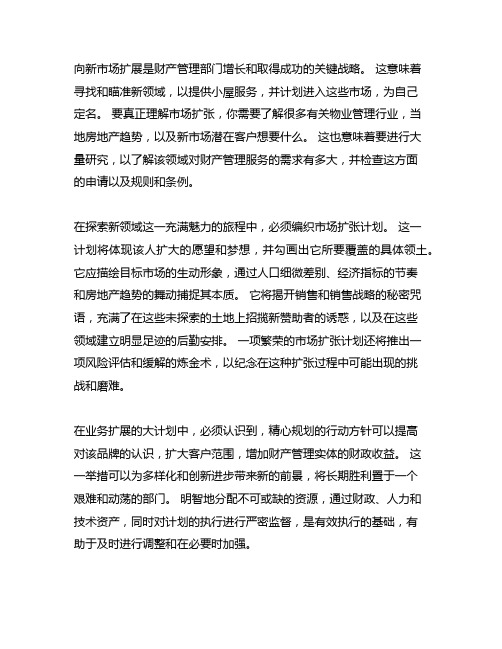 向新市场扩展是财产管理部门增长和取得成功的关键战略。 这意味着寻找和瞄准新领域，以提供小屋服务，并计划进入这些市场，为自己定名。 要真正理解市场扩张，你需要了解很多有关物业管理行业，当地房地产趋势，以及新市场潜在客户想要什么。 这也意味着要进行大量研究，以了解该领域对财产管理服务的需求有多大，并检查这方面的申请以及规则和条例。

在探索新领域这一充满魅力的旅程中，必须编织市场扩张计划。 这一计划将体现该人扩大的愿望和梦想，并勾画出它所要覆盖的具体领土。 它应描绘目标市场的生动形象，通过人口细微差别、经济指标的节奏和房地产趋势的舞动捕捉其本质。 它将揭开销售和销售战略的秘密咒语，充满了在这些未探索的土地上招揽新赞助者的诱惑，以及在这些领域建立明显足迹的后勤安排。 一项繁荣的市场扩张计划还将推出一项风险评估和缓解的炼金术，以纪念在这种扩张过程中可能出现的挑战和磨难。

在业务扩展的大计划中，必须认识到，精心规划的行动方针可以提高对该品牌的认识，扩大客户范围，增加财产管理实体的财政收益。 这一举措可以为多样化和创新进步带来新的前景，将长期胜利置于一个艰难和动荡的部门。 明智地分配不可或缺的资源，通过财政、人力和技术资产，同时对计划的执行进行严密监督，是有效执行的基础，有助于及时进行调整和在必要时加强。